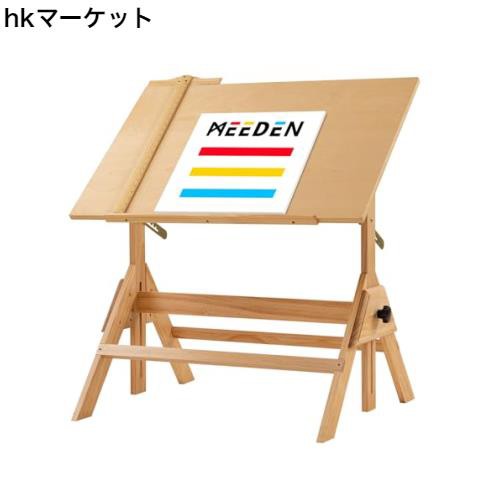 hkマーケット

MEEDEN